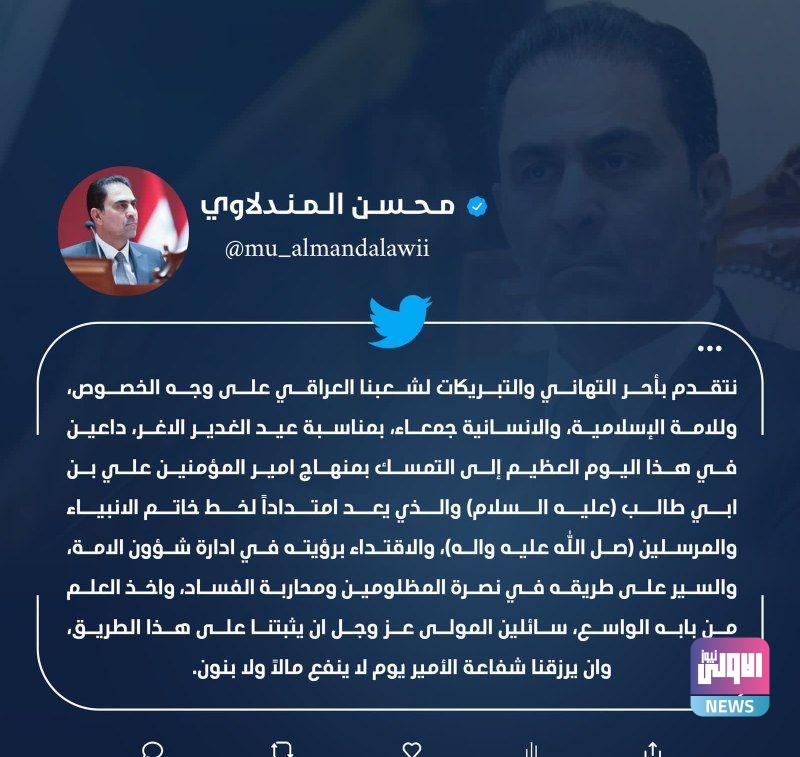 محسن المندلاوي
@mu_almandalawii

...

نتقدم بأحر التهاني والتبريكات لشعبنا العراقي على وجه الخصوص، وللامة الإسلامية، والانسانية جمعاء، بمناسبة عيد الغدير الاغر، داعين في هذا اليوم العظيم إلى التمسك بمنهاج امير المؤمنين علي بن ابي طالب (عليه السلام) والذي يعد امتداداً لخط خاتم الانبياء والمرسلين (صل الله عليه واله)، والاقتداء برؤيته في ادارة شؤون الامة، والسير على طريقه في نصرة المظلومين ومحاربة الفساد، واخذ العلم من بابه الواسع، سائلين المولى عز وجل ان يثبتنا على هذا الطريق، وان يرزقنا شفاعة الأمير يوم لا ينفع مالاً ولا بنون.

الاولى نيوز
NEWS